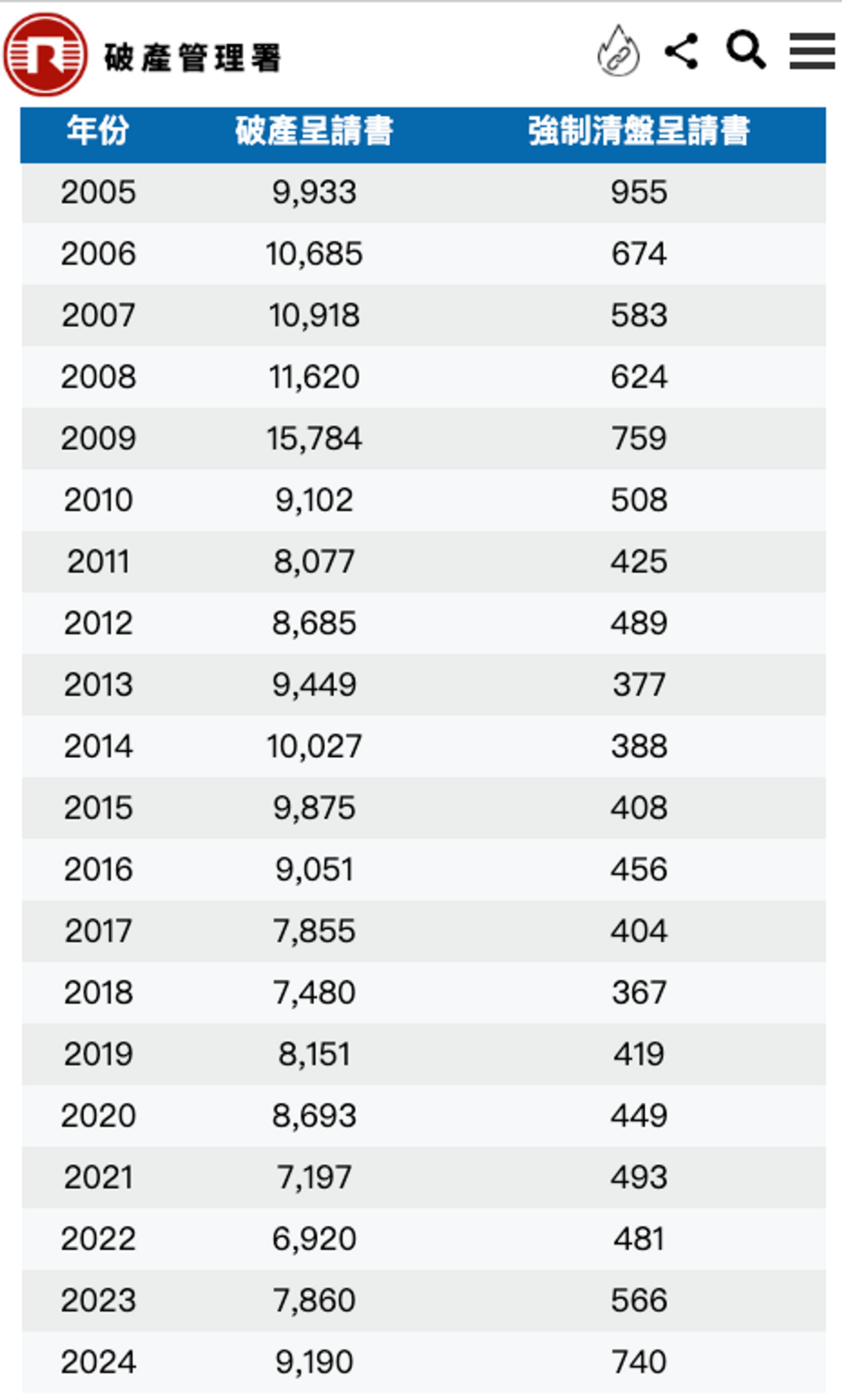 破產管理署

| 年份 | 破產呈請書 | 強制清盤呈請書 |
|---|---|---|
| 2005 | 9,933 | 955 |
| 2006 | 10,685 | 674 |
| 2007 | 10,918 | 583 |
| 2008 | 11,620 | 624 |
| 2009 | 15,784 | 759 |
| 2010 | 9,102 | 508 |
| 2011 | 8,077 | 425 |
| 2012 | 8,685 | 489 |
| 2013 | 9,449 | 377 |
| 2014 | 10,027 | 388 |
| 2015 | 9,875 | 408 |
| 2016 | 9,051 | 456 |
| 2017 | 7,855 | 404 |
| 2018 | 7,480 | 367 |
| 2019 | 8,151 | 419 |
| 2020 | 8,693 | 449 |
| 2021 | 7,197 | 493 |
| 2022 | 6,920 | 481 |
| 2023 | 7,860 | 566 |
| 2024 | 9,190 | 740 |